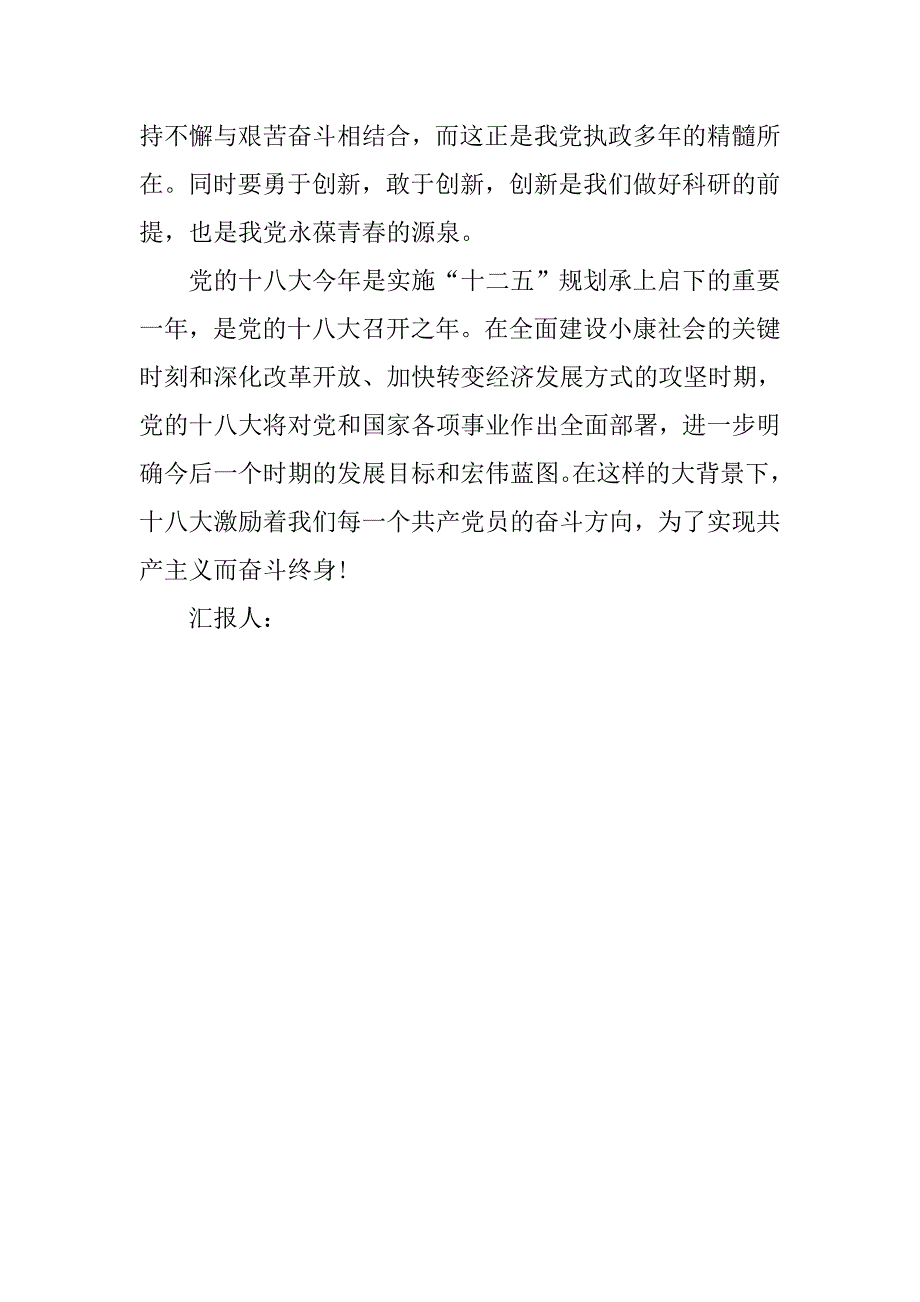 持不懈与艰苦奋斗相结合，而这正是我党执政多年的精髓所在。同时要勇于创新，敢于创新，创新是我们做好科研的前提，也是我党永葆青春的源泉。

党的十八大今年是实施“十二五”规划承上启下的重要一年，是党的十八大召开之年。在全面建设小康社会的关键时刻和深化改革开放、加快转变经济发展方式的攻坚时期，党的十八大将对党和国家各项事业作出全面部署，进一步明确今后一个时期的发展目标和宏伟蓝图。在这样的大背景下，十八大激励着我们每一个共产党员的奋斗方向，为了实现共产主义而奋斗终身！

汇报人：